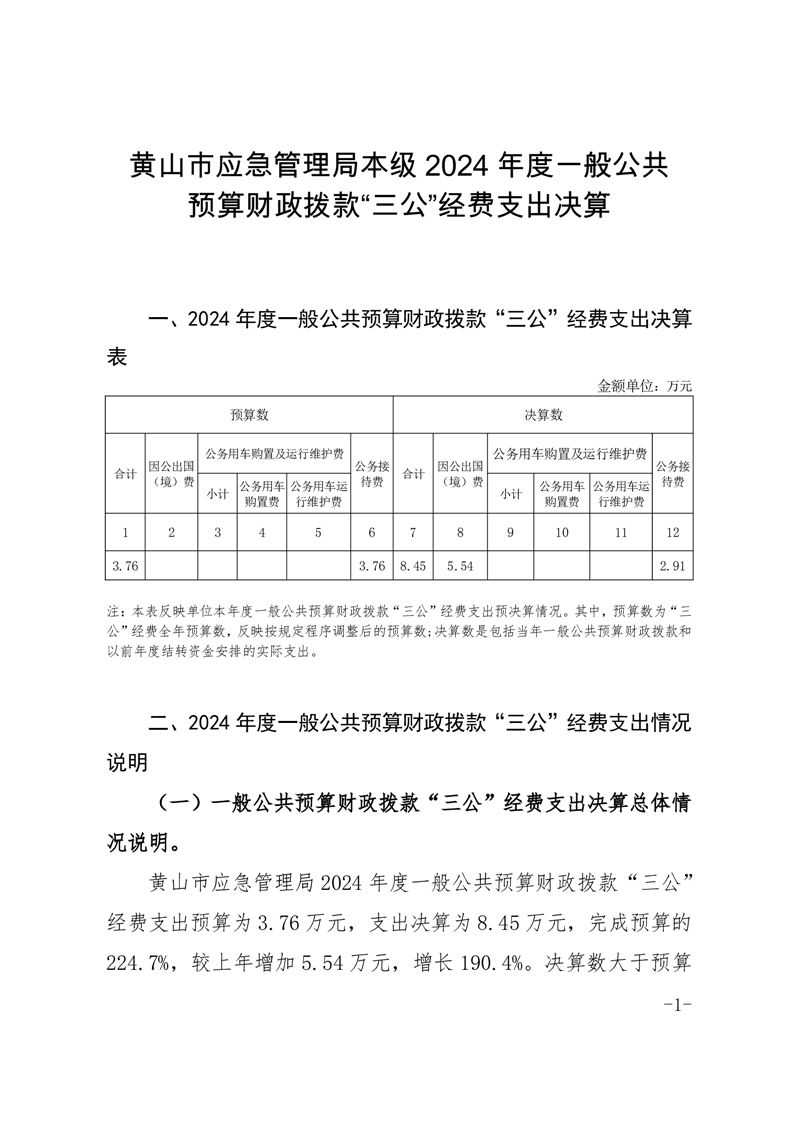 黄山市应急管理局本级 2024 年度一般公共预算财政拨款“三公”经费支出决算

一、2024 年度一般公共预算财政拨款“三公”经费支出决算表

金额单位：万元

| 预算数 | | | | | | 决算数 | | | | | |
|---|---|---|---|---|---|---|---|---|---|---|---|
| 合计 | 因公出国（境）费 | 公务用车购置及运行维护费 | | | 公务接待费 | 合计 | 因公出国（境）费 | 公务用车购置及运行维护费 | | | 公务接待费 |
| | | 小计 | 公务用车购置费 | 公务用车运行维护费 | | | | 小计 | 公务用车购置费 | 公务用车运行维护费 | |
| 1 | 2 | 3 | 4 | 5 | 6 | 7 | 8 | 9 | 10 | 11 | 12 |
| 3.76 | | | | | 3.76 | 8.45 | 5.54 | | | | 2.91 |

注：本表反映单位本年度一般公共预算财政拨款“三公”经费支出预决算情况。其中，预算数为“三公”经费全年预算数，反映按规定程序调整后的预算数；决算数是包括当年一般公共预算财政拨款和以前年度结转资金安排的实际支出。

二、2024 年度一般公共预算财政拨款“三公”经费支出情况说明

（一）一般公共预算财政拨款“三公”经费支出决算总体情况说明。

黄山市应急管理局 2024 年度一般公共预算财政拨款“三公”经费支出预算为 3.76 万元，支出决算为 8.45 万元，完成预算的 224.7%，较上年增加 5.54 万元，增长 190.4%。决算数大于预算

-1-